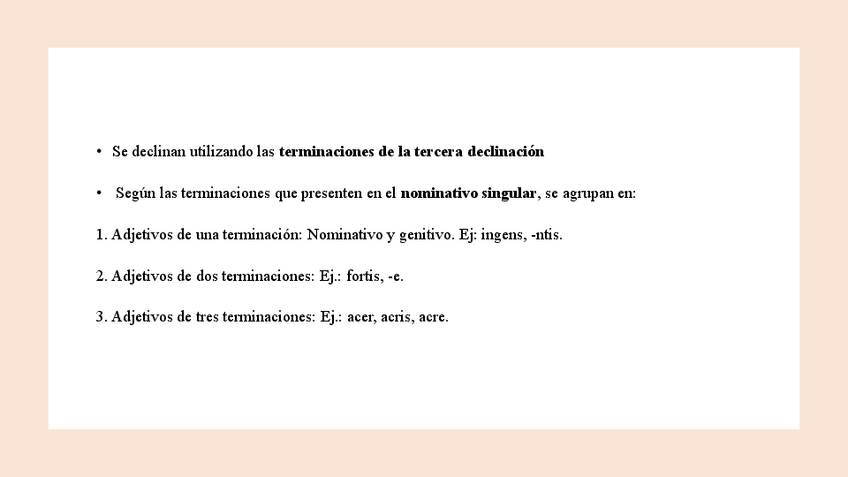 • Se declinan utilizando las terminaciones de la tercera declinación

• Según las terminaciones que presenten en el nominativo singular, se agrupan en:

1. Adjetivos de una terminación: Nominativo y genitivo. Ej: ingens, -ntis.

2. Adjetivos de dos terminaciones: Ej.: fortis, -e.

3. Adjetivos de tres terminaciones: Ej.: acer, acris, acre.